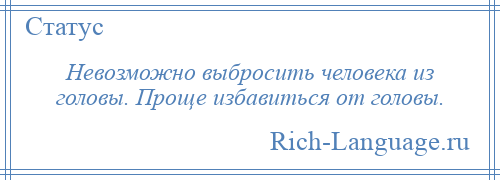 Статус

Невозможно выбросить человека из головы. Проще избавиться от головы.

Rich-Language.ru